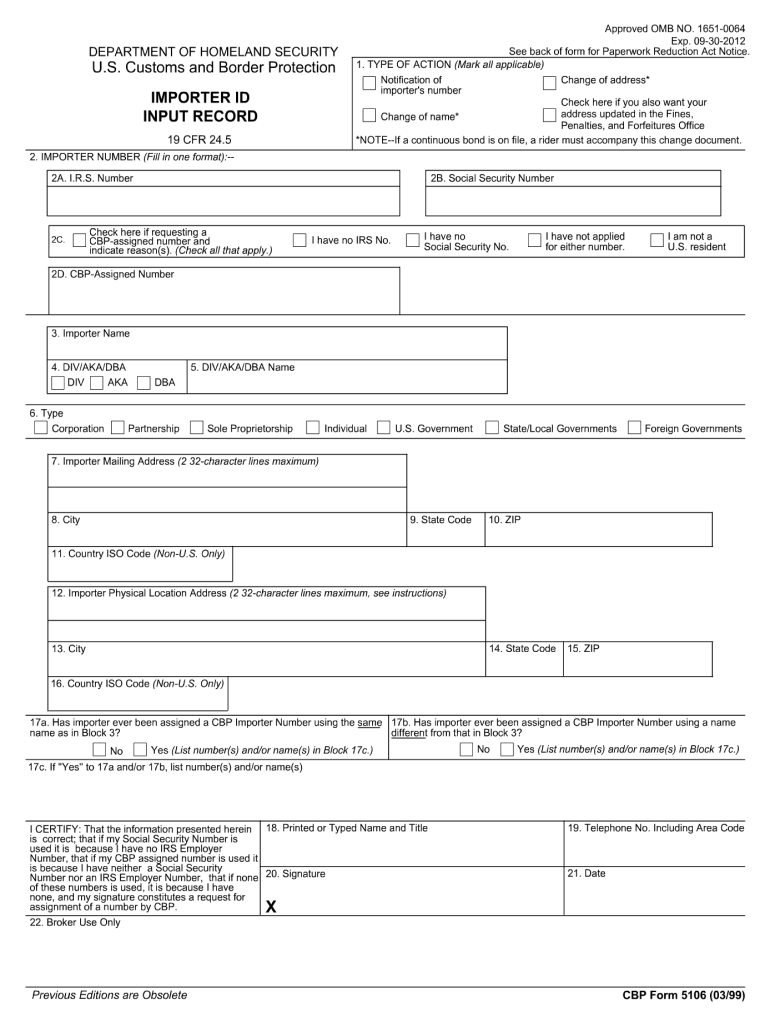 Approved OMB NO. 1651-0064
Exp. 09-30-2012
See back of form for Paperwork Reduction Act Notice.

DEPARTMENT OF HOMELAND SECURITY
U.S. Customs and Border Protection

IMPORTER ID
INPUT RECORD

19 CFR 24.5

1. TYPE OF ACTION (Mark all applicable)

Notification of importer's number

Change of address*

Change of name*

Check here if you also want your address updated in the Fines, Penalties, and Forfeitures Office

*NOTE--If a continuous bond is on file, a rider must accompany this change document.

2. IMPORTER NUMBER (Fill in one format):--

2A. I.R.S. Number

2B. Social Security Number

2C. Check here if requesting a CBP-assigned number and indicate reason(s). (Check all that apply.)

I have no IRS No.

I have no Social Security No.

I have not applied for either number.

I am not a U.S. resident

2D. CBP-Assigned Number

3. Importer Name

4. DIV/AKA/DBA
DIV AKA DBA

5. DIV/AKA/DBA Name

6. Type
Corporation Partnership Sole Proprietorship Individual U.S. Government State/Local Governments Foreign Governments

7. Importer Mailing Address (2 32-character lines maximum)

8. City

9. State Code

10. ZIP

11. Country ISO Code (Non-U.S. Only)

12. Importer Physical Location Address (2 32-character lines maximum, see instructions)

13. City

14. State Code

15. ZIP

16. Country ISO Code (Non-U.S. Only)

17a. Has importer ever been assigned a CBP Importer Number using the same name as in Block 3?
No Yes (List number(s) and/or name(s) in Block 17c.)

17b. Has importer ever been assigned a CBP Importer Number using a name different from that in Block 3?
No Yes (List number(s) and/or name(s) in Block 17c.)

17c. If "Yes" to 17a and/or 17b, list number(s) and/or name(s)

I CERTIFY: That the information presented herein is correct; that if my Social Security Number is used it is because I have no IRS Employer Number, that if my CBP assigned number is used it is because I have neither a Social Security Number nor an IRS Employer Number, that if none of these numbers is used, it is because I have none, and my signature constitutes a request for assignment of a number by CBP.

18. Printed or Typed Name and Title

19. Telephone No. Including Area Code

20. Signature
X

21. Date

22. Broker Use Only

Previous Editions are Obsolete

CBP Form 5106 (03/99)